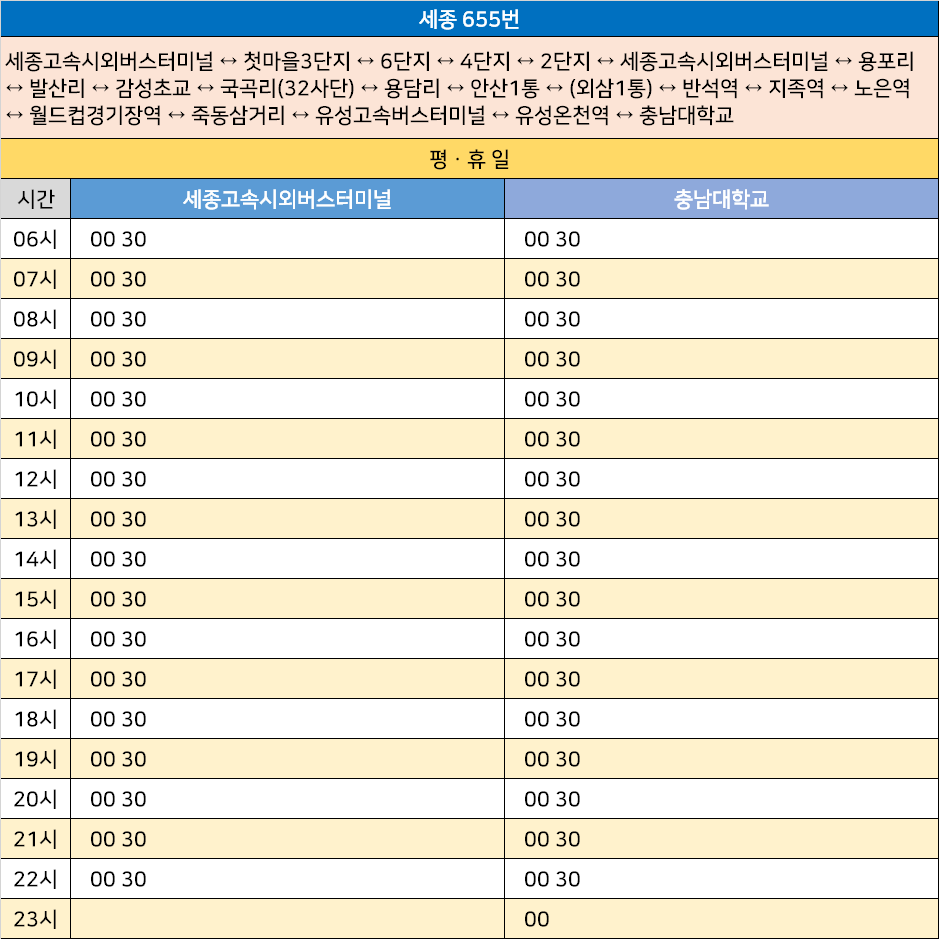 세종 655번

세종고속시외버스터미널 ↔ 첫마을3단지 ↔ 6단지 ↔ 4단지 ↔ 2단지 ↔ 세종고속시외버스터미널 ↔ 용포리 ↔ 발산리 ↔ 감성초교 ↔ 국곡리(32사단) ↔ 용담리 ↔ 안산1통 ↔ (외삼1통) ↔ 반석역 ↔ 지족역 ↔ 노은역 ↔ 월드컵경기장역 ↔ 죽동삼거리 ↔ 유성고속버스터미널 ↔ 유성온천역 ↔ 충남대학교

평 · 휴 일

| 시간 | 세종고속시외버스터미널 | 충남대학교 |
|---|---|---|
| 06시 | 00 30 | 00 30 |
| 07시 | 00 30 | 00 30 |
| 08시 | 00 30 | 00 30 |
| 09시 | 00 30 | 00 30 |
| 10시 | 00 30 | 00 30 |
| 11시 | 00 30 | 00 30 |
| 12시 | 00 30 | 00 30 |
| 13시 | 00 30 | 00 30 |
| 14시 | 00 30 | 00 30 |
| 15시 | 00 30 | 00 30 |
| 16시 | 00 30 | 00 30 |
| 17시 | 00 30 | 00 30 |
| 18시 | 00 30 | 00 30 |
| 19시 | 00 30 | 00 30 |
| 20시 | 00 30 | 00 30 |
| 21시 | 00 30 | 00 30 |
| 22시 | 00 30 | 00 30 |
| 23시 |  | 00 |